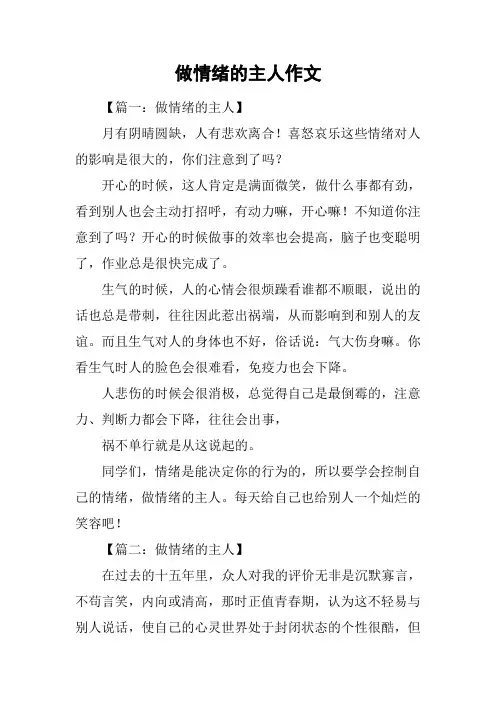 做情绪的主人作文

【篇一：做情绪的主人】

月有阴晴圆缺，人有悲欢离合！喜怒哀乐这些情绪对人的影响是很大的，你们注意到了吗？

开心的时候，这人肯定是满面微笑，做什么事都有劲，看到别人也会主动打招呼，有动力嘛，开心嘛！不知道你注意到了吗？开心的时候做事的效率也会提高，脑子也变聪明了，作业总是很快完成了。

生气的时候，人的心情会很烦躁看谁都不顺眼，说出的话也总是带刺，往往因此惹出祸端，从而影响到和别人的友谊。而且生气对人的身体也不好，俗话说：气大伤身嘛。你看生气时人的脸色会很难看，免疫力也会下降。

人悲伤的时候会很消极，总觉得自己是最倒霉的，注意力、判断力都会下降，往往会出事，

祸不单行就是从这说起的。

同学们，情绪是能决定你的行为的，所以要学会控制自己的情绪，做情绪的主人。每天给自己也给别人一个灿烂的笑容吧！

【篇二：做情绪的主人】

在过去的十五年里，众人对我的评价无非是沉默寡言，不苟言笑，内向或清高，那时正值青春期，认为这不轻易与别人说话，使自己的心灵世界处于封闭状态的个性很酷，但